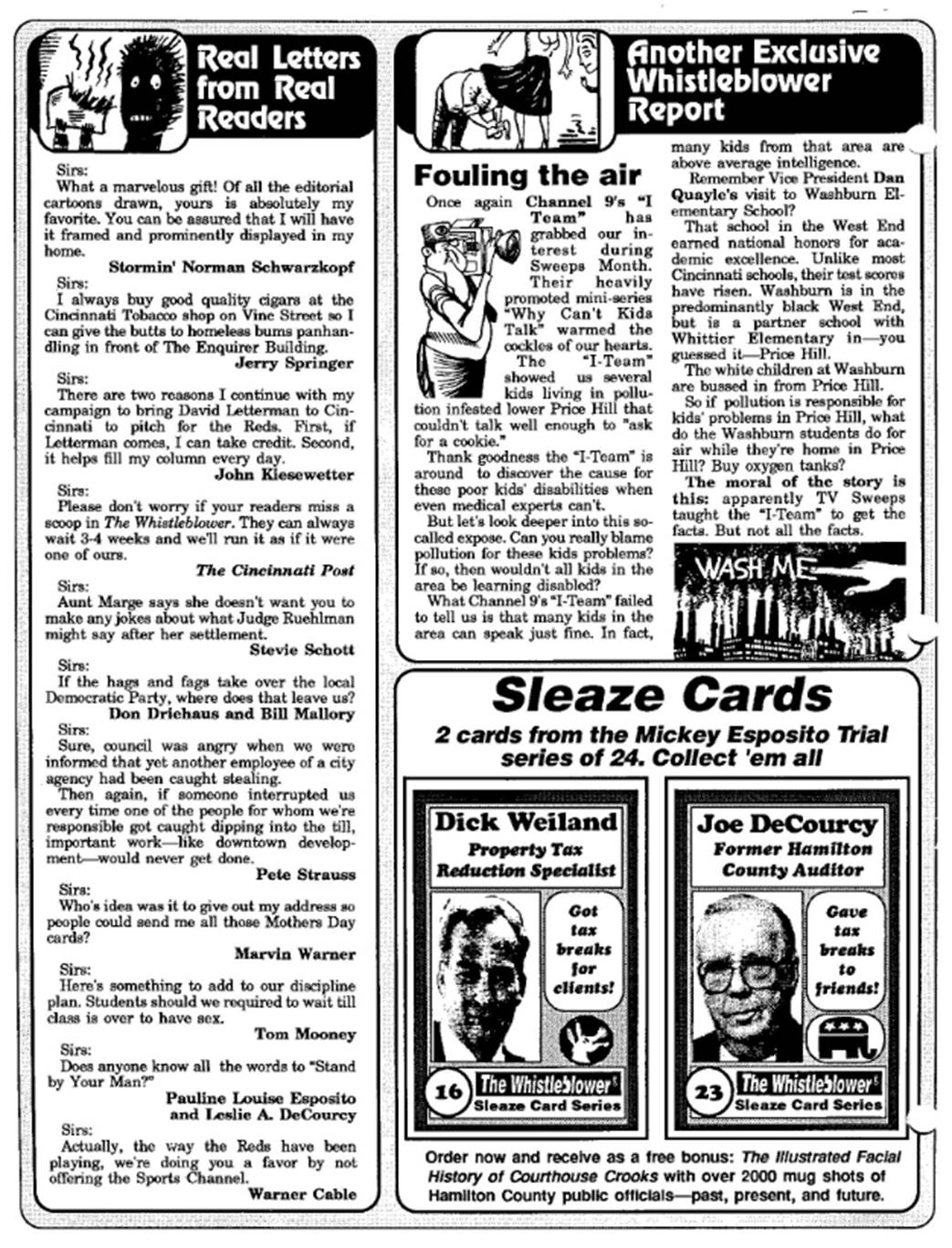 Real Letters from Real Readers

Sirs:
What a marvelous gift! Of all the editorial cartoons drawn, yours is absolutely my favorite. You can be assured that I will have it framed and prominently displayed in my home.
Stormin' Norman Schwarzkopf

Sirs:
I always buy good quality cigars at the Cincinnati Tobacco shop on Vine Street so I can give the butts to homeless bums panhandling in front of The Enquirer Building.
Jerry Springer

Sirs:
There are two reasons I continue with my campaign to bring David Letterman to Cincinnati to pitch for the Reds. First, if Letterman comes, I can take credit. Second, it helps fill my column every day.
John Kiesewetter

Sirs:
Please don't worry if your readers miss a scoop in The Whistleblower. They can always wait 3-4 weeks and we'll run it as if it were one of ours.
The Cincinnati Post

Sirs:
Aunt Marge says she doesn't want you to make any jokes about what Judge Ruehlman might say after her settlement.
Stevie Schott

Sirs:
If the hags and fags take over the local Democratic Party, where does that leave us?
Don Driehaus and Bill Mallory

Sirs:
Sure, council was angry when we were informed that yet another employee of a city agency had been caught stealing.
Then again, if someone interrupted us every time one of the people for whom we're responsible got caught dipping into the till, important work—like downtown development—would never get done.
Pete Strauss

Sirs:
Who's idea was it to give out my address so people could send me all those Mothers Day cards?
Marvin Warner

Sirs:
Here's something to add to our discipline plan. Students should we required to wait till class is over to have sex.
Tom Mooney

Sirs:
Does anyone know all the words to "Stand by Your Man?"
Pauline Louise Esposito and Leslie A. DeCourcy

Sirs:
Actually, the way the Reds have been playing, we're doing you a favor by not offering the Sports Channel.
Warner Cable

Another Exclusive Whistleblower Report

Fouling the air

Once again Channel 9's "I Team" has grabbed our interest during Sweeps Month. Their heavily promoted mini-series "Why Can't Kids Talk" warmed the cockles of our hearts.
The "I-Team" showed us several kids living in pollution infested lower Price Hill that couldn't talk well enough to "ask for a cookie."
Thank goodness the "I-Team" is around to discover the cause for these poor kids' disabilities when even medical experts can't.
But let's look deeper into this so-called expose. Can you really blame pollution for these kids problems? If so, then wouldn't all kids in the area be learning disabled?
What Channel 9's "I-Team" failed to tell us is that many kids in the area can speak just fine. In fact, many kids from that area are above average intelligence.
Remember Vice President Dan Quayle's visit to Washburn Elementary School?
That school in the West End earned national honors for academic excellence. Unlike most Cincinnati schools, their test scores have risen. Washburn is in the predominantly black West End, but is a partner school with Whittier Elementary in—you guessed it—Price Hill.
The white children at Washburn are bussed in from Price Hill.
So if pollution is responsible for kids' problems in Price Hill, what do the Washburn students do for air while they're home in Price Hill? Buy oxygen tanks?
The moral of the story is this: apparently TV Sweeps taught the "I-Team" to get the facts. But not all the facts.

WASH ME

Sleaze Cards
2 cards from the Mickey Esposito Trial series of 24. Collect 'em all

Dick Weiland
Property Tax Reduction Specialist
Got tax breaks for clients!
16 The Whistleblower Sleaze Card Series

Joe DeCourcy
Former Hamilton County Auditor
Gave tax breaks to friends!
23 The Whistleblower Sleaze Card Series

Order now and receive as a free bonus: The Illustrated Facial History of Courthouse Crooks with over 2000 mug shots of Hamilton County public officials—past, present, and future.